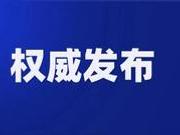 权威发布